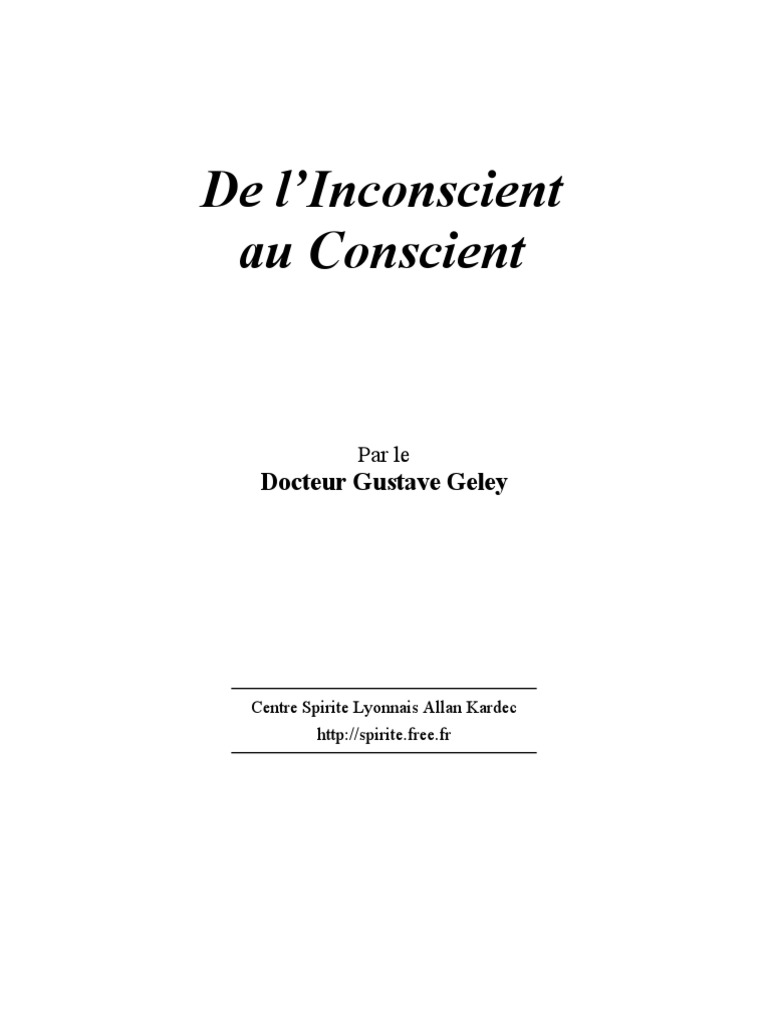 De l'Inconscient
au Conscient

Par le
Docteur Gustave Geley

Centre Spirite Lyonnais Allan Kardec
http://spirite.free.fr